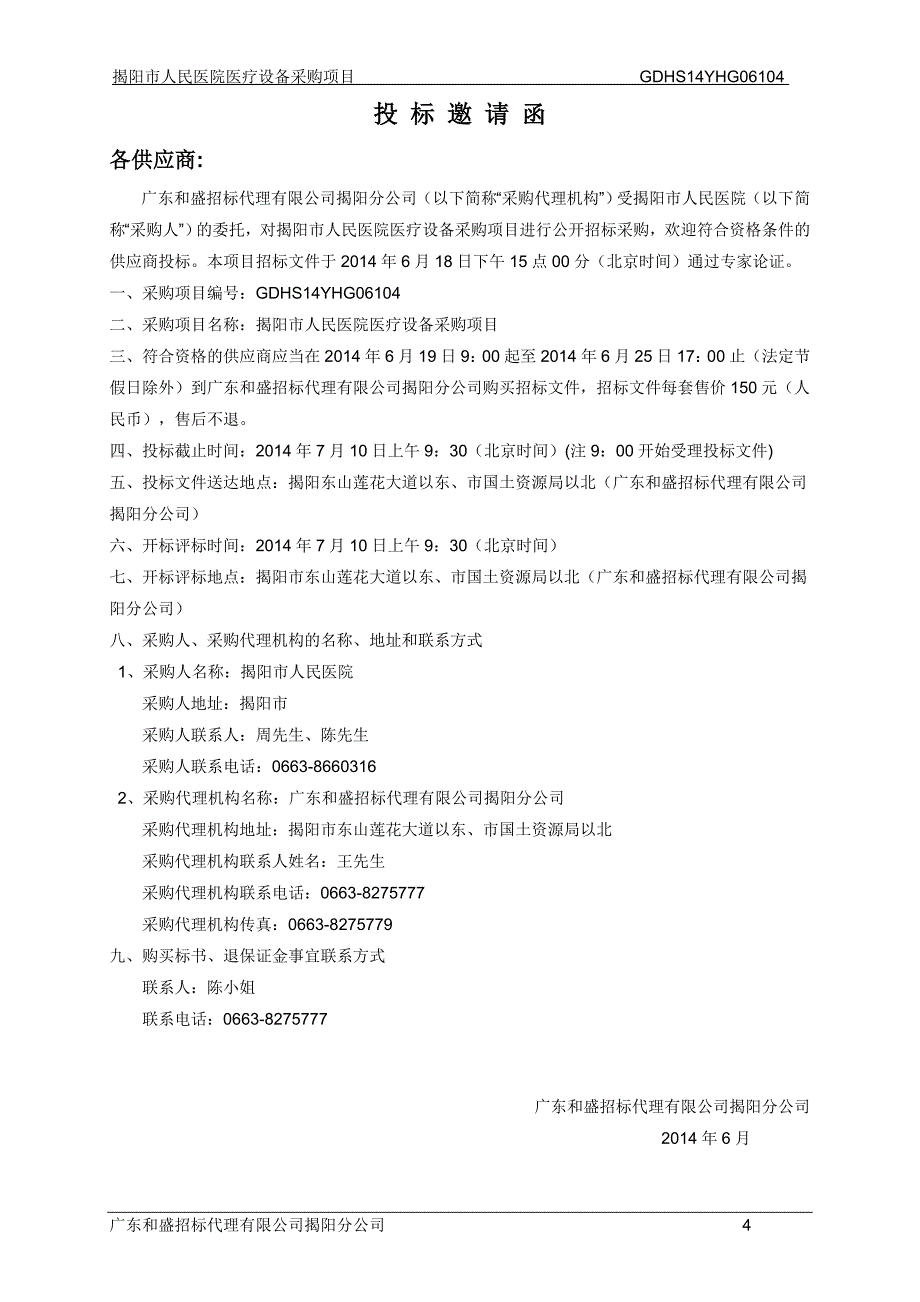 揭阳市人民医院医疗设备采购项目 GDHS14YHG06104

投 标 邀 请 函

各供应商:

广东和盛招标代理有限公司揭阳分公司（以下简称“采购代理机构”）受揭阳市人民医院（以下简称“采购人”）的委托，对揭阳市人民医院医疗设备采购项目进行公开招标采购，欢迎符合资格条件的供应商投标。本项目招标文件于 2014 年 6 月 18 日下午 15 点 00 分（北京时间）通过专家论证。

一、采购项目编号：GDHS14YHG06104

二、采购项目名称：揭阳市人民医院医疗设备采购项目

三、符合资格的供应商应当在 2014 年 6 月 19 日 9：00 起至 2014 年 6 月 25 日 17：00 止（法定节假日除外）到广东和盛招标代理有限公司揭阳分公司购买招标文件，招标文件每套售价 150 元（人民币），售后不退。

四、投标截止时间：2014 年 7 月 10 日上午 9：30（北京时间）(注 9：00 开始受理投标文件)

五、投标文件送达地点：揭阳东山莲花大道以东、市国土资源局以北（广东和盛招标代理有限公司揭阳分公司）

六、开标评标时间：2014 年 7 月 10 日上午 9：30（北京时间）

七、开标评标地点：揭阳市东山莲花大道以东、市国土资源局以北（广东和盛招标代理有限公司揭阳分公司）

八、采购人、采购代理机构的名称、地址和联系方式

1、采购人名称：揭阳市人民医院

采购人地址：揭阳市

采购人联系人：周先生、陈先生

采购人联系电话：0663-8660316

2、采购代理机构名称：广东和盛招标代理有限公司揭阳分公司

采购代理机构地址：揭阳市东山莲花大道以东、市国土资源局以北

采购代理机构联系人姓名：王先生

采购代理机构联系电话：0663-8275777

采购代理机构传真：0663-8275779

九、购买标书、退保证金事宜联系方式

联系人：陈小姐

联系电话：0663-8275777

广东和盛招标代理有限公司揭阳分公司

2014 年 6 月

广东和盛招标代理有限公司揭阳分公司 4